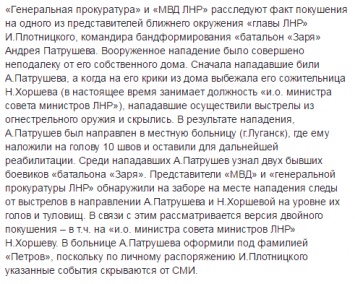 «Генеральная прокуратура» и «МВД ЛНР» расследуют факт покушения на одного из представителей ближнего окружения «главы ЛНР» И.Плотницкого, командира бандформирования «батальон «Заря» Андрея Патрушева. Вооруженное нападение было совершено неподалеку от его собственного дома. Сначала нападавшие били А.Патрушева, а когда на его крики из дома выбежала его сожительница Н.Хоршева (в настоящее время занимает должность «и.о. министра совета министров ЛНР»), нападавшие осуществили выстрелы из огнестрельного оружия и скрылись. В результате нападения, А.Патрушев был направлен в местную больницу (г.Луганск), где ему наложили на голову 10 швов и оставили для дальнейшей реабилитации. Среди нападавших А.Патрушев узнал двух бывших боевиков «батальона «Заря». Представители «МВД» и «генеральной прокуратуры ЛНР» обнаружили на заборе на месте нападения следы от выстрелов в направлении А.Патрушева и Н.Хоршевой на уровне их голов и туловищ. В связи с этим рассматривается версия двойного покушения – в т.ч. на «и.о. министра совета министров ЛНР» Н.Хоршеву. В больнице А.Патрушева оформили под фамилией «Петров», поскольку по личному распоряжению И.Плотницкого указанные события скрываются от СМИ.